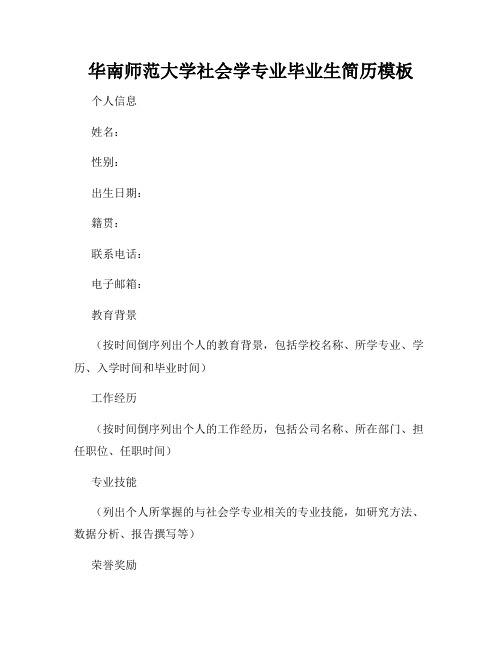 华南师范大学社会学专业毕业生简历模板

个人信息

姓名：

性别：

出生日期：

籍贯：

联系电话：

电子邮箱：

教育背景

（按时间倒序列出个人的教育背景，包括学校名称、所学专业、学历、入学时间和毕业时间）

工作经历

（按时间倒序列出个人的工作经历，包括公司名称、所在部门、担任职位、任职时间）

专业技能

（列出个人所掌握的与社会学专业相关的专业技能，如研究方法、数据分析、报告撰写等）

荣誉奖励